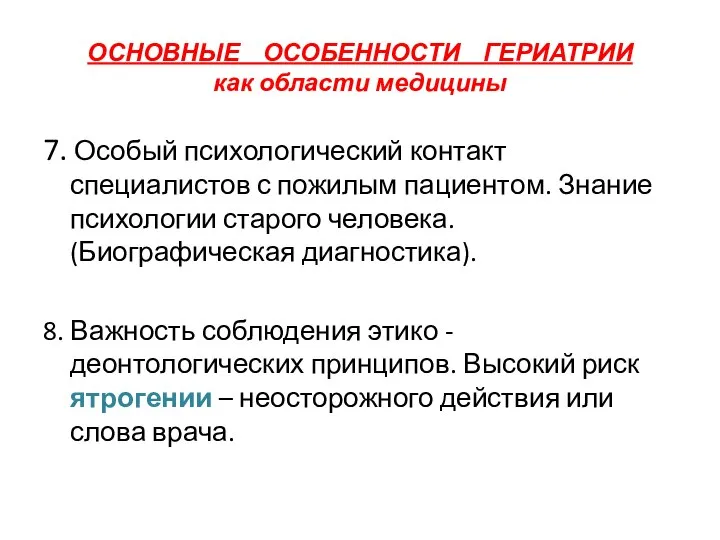 ОСНОВНЫЕ ОСОБЕННОСТИ ГЕРИАТРИИ
как области медицины

7. Особый психологический контакт специалистов с пожилым пациентом. Знание психологии старого человека. (Биографическая диагностика).

8. Важность соблюдения этико - деонтологических принципов. Высокий риск ятрогении – неосторожного действия или слова врача.